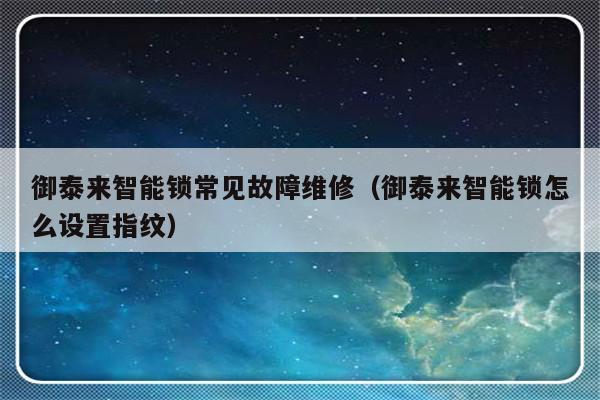 御泰来智能锁常见故障维修（御泰来智能锁怎么设置指纹）